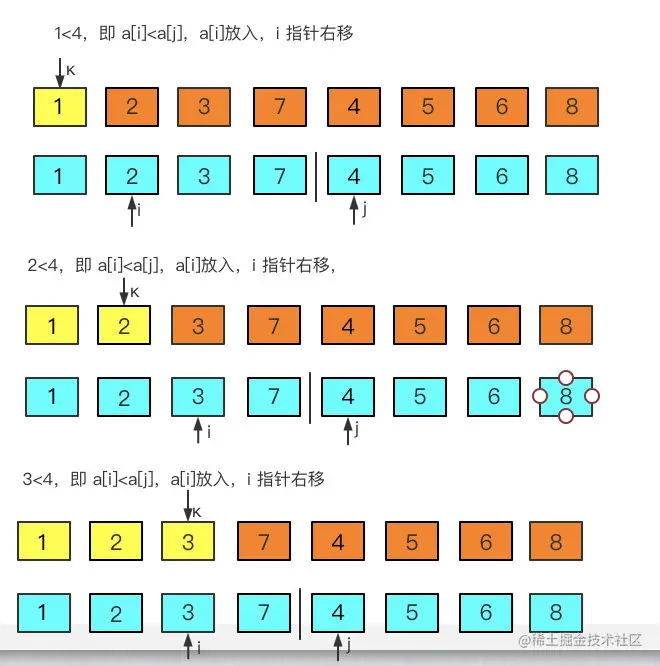 1<4，即 a[i]<a[j]，a[i]放入，i 指针右移

K

1 2 3 7 4 5 6 8

1 2 3 7 4 5 6 8

i j

2<4，即 a[i]<a[j]，a[i]放入，i 指针右移，

K

1 2 3 7 4 5 6 8

1 2 3 7 4 5 6 8

i j

3<4，即 a[i]<a[j]，a[i]放入，i 指针右移

K

1 2 3 7 4 5 6 8

1 2 3 7 4 5 6 8

i j

@稀土掘金技术社区